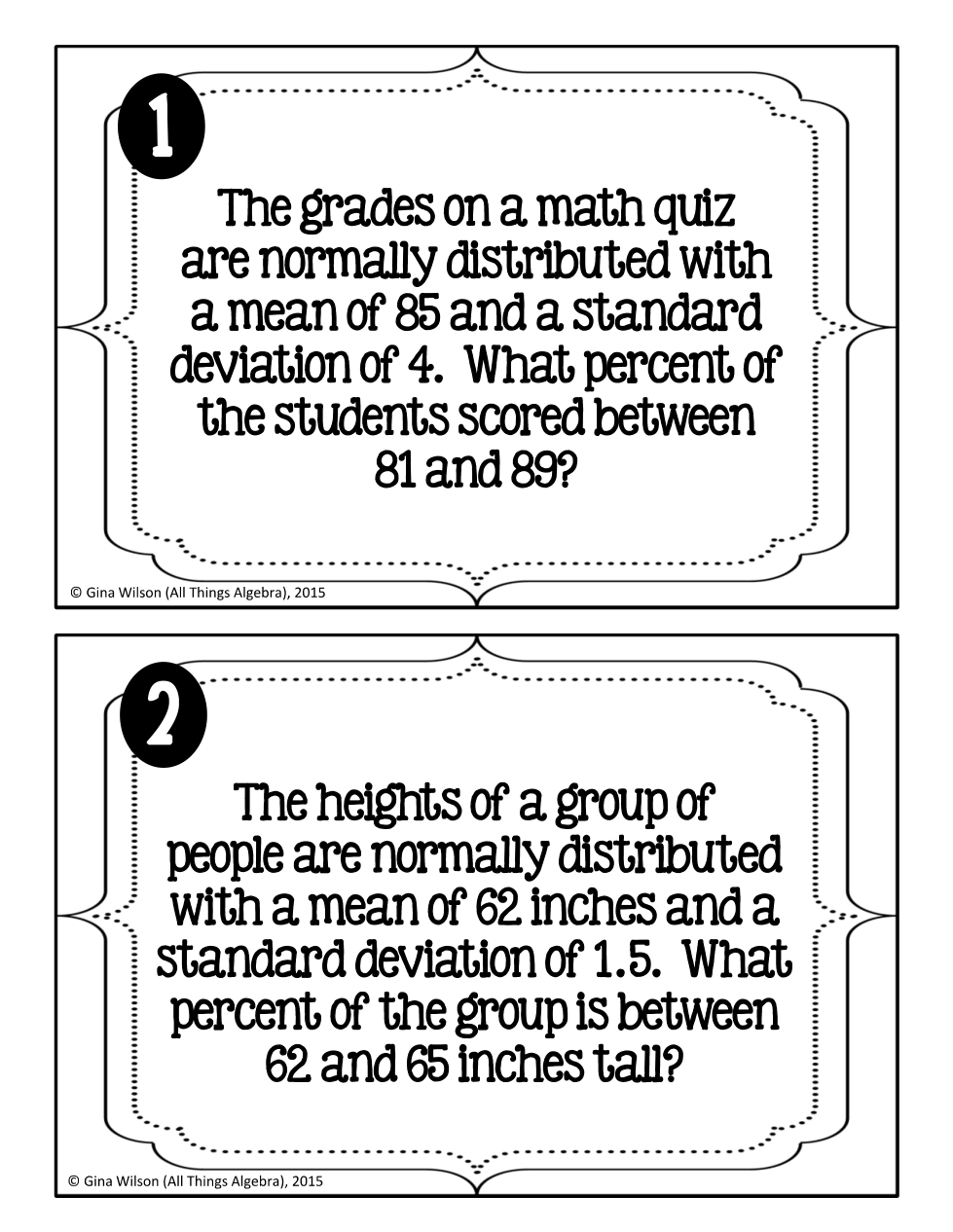 1

The grades on a math quiz are normally distributed with a mean of 85 and a standard deviation of 4. What percent of the students scored between 81 and 89?

© Gina Wilson (All Things Algebra), 2015

2

The heights of a group of people are normally distributed with a mean of 62 inches and a standard deviation of 1.5. What percent of the group is between 62 and 65 inches tall?

© Gina Wilson (All Things Algebra), 2015